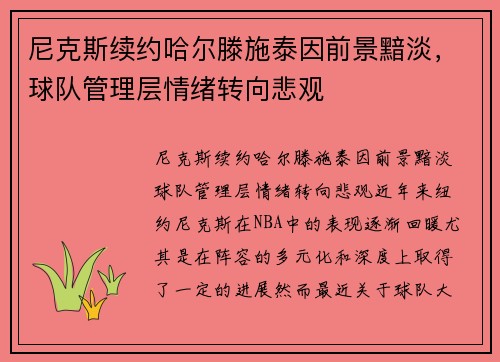 尼克斯续约哈尔滕施泰因前景黯淡，球队管理层情绪转向悲观

尼克斯续约哈尔滕施泰因前景黯淡球队管理层情绪转向悲观近年来纽约尼克斯在NBA中的表现逐渐回暖尤其是在阵容的多元化和深度上取得了一定的进展然而最近关于球队大